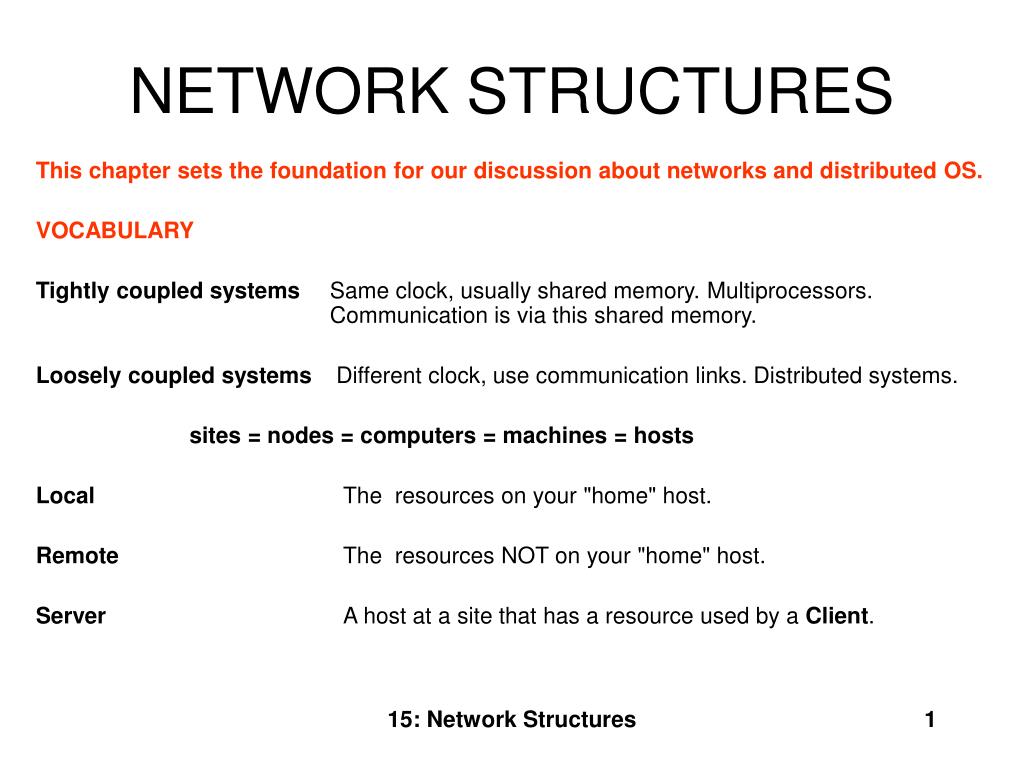 NETWORK STRUCTURES

This chapter sets the foundation for our discussion about networks and distributed OS.

VOCABULARY

Tightly coupled systems Same clock, usually shared memory. Multiprocessors. Communication is via this shared memory.

Loosely coupled systems Different clock, use communication links. Distributed systems.

sites = nodes = computers = machines = hosts

Local The resources on your "home" host.

Remote The resources NOT on your "home" host.

Server A host at a site that has a resource used by a Client.

15: Network Structures 1